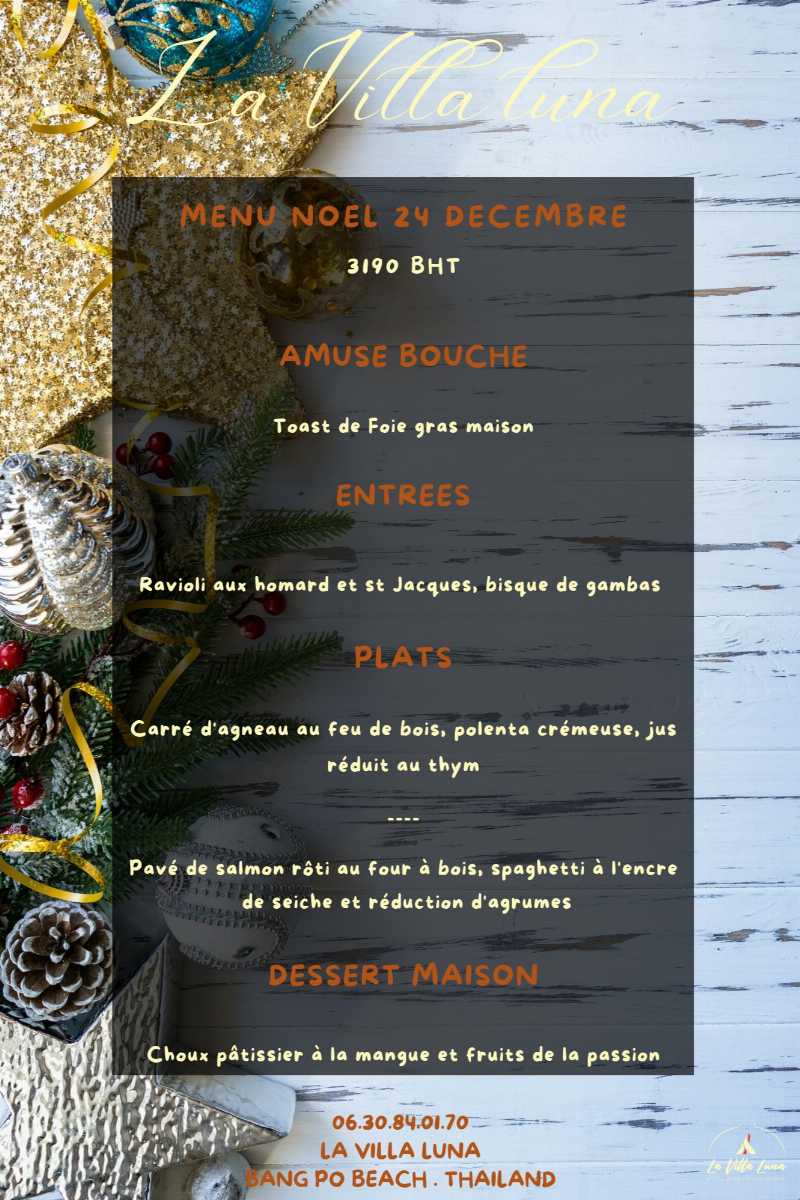 La Villa luna

MENU NOEL 24 DECEMBRE

3190 BHT

AMUSE BOUCHE

Toast de Foie gras maison

ENTREES

Ravioli aux homard et st Jacques, bisque de gambas

PLATS

Carré d'agneau au feu de bois, polenta crémeuse, jus réduit au thym

----

Pavé de salmon rôti au four à bois, spaghetti à l'encre de seiche et réduction d'agrumes

DESSERT MAISON

Choux pâtissier à la mangue et fruits de la passion

06.30.84.01.70
LA VILLA LUNA
BANG PO BEACH . THAILAND

La Villa Luna